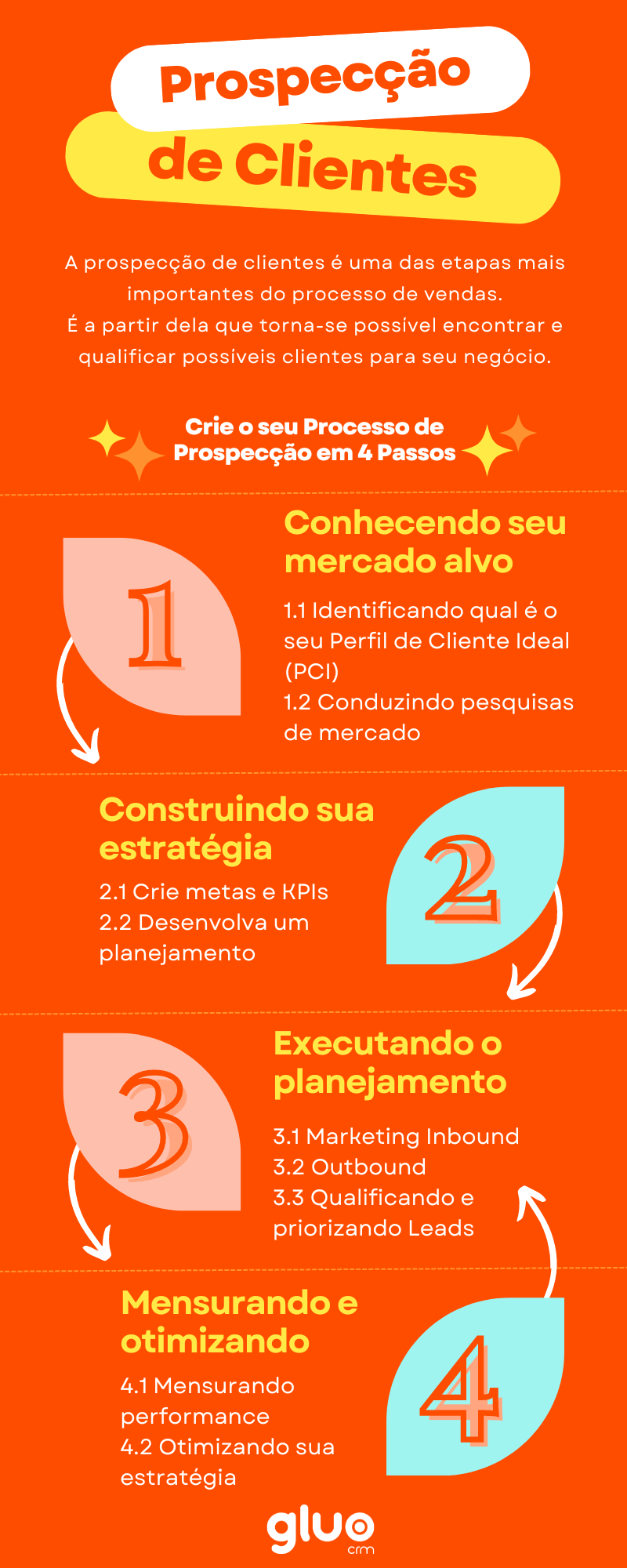 Prospecção de Clientes

A prospecção de clientes é uma das etapas mais importantes do processo de vendas.
É a partir dela que torna-se possível encontrar e qualificar possíveis clientes para seu negócio.

Crie o seu Processo de Prospecção em 4 Passos

1

Conhecendo seu mercado alvo

1.1 Identificando qual é o seu Perfil de Cliente Ideal (PCI)
1.2 Conduzindo pesquisas de mercado

Construindo sua estratégia

2.1 Crie metas e KPIs
2.2 Desenvolva um planejamento

2

3

Executando o planejamento

3.1 Marketing Inbound
3.2 Outbound
3.3 Qualificando e priorizando Leads

Mensurando e otimizando

4.1 Mensurando performance
4.2 Otimizando sua estratégia

4

gluo crm